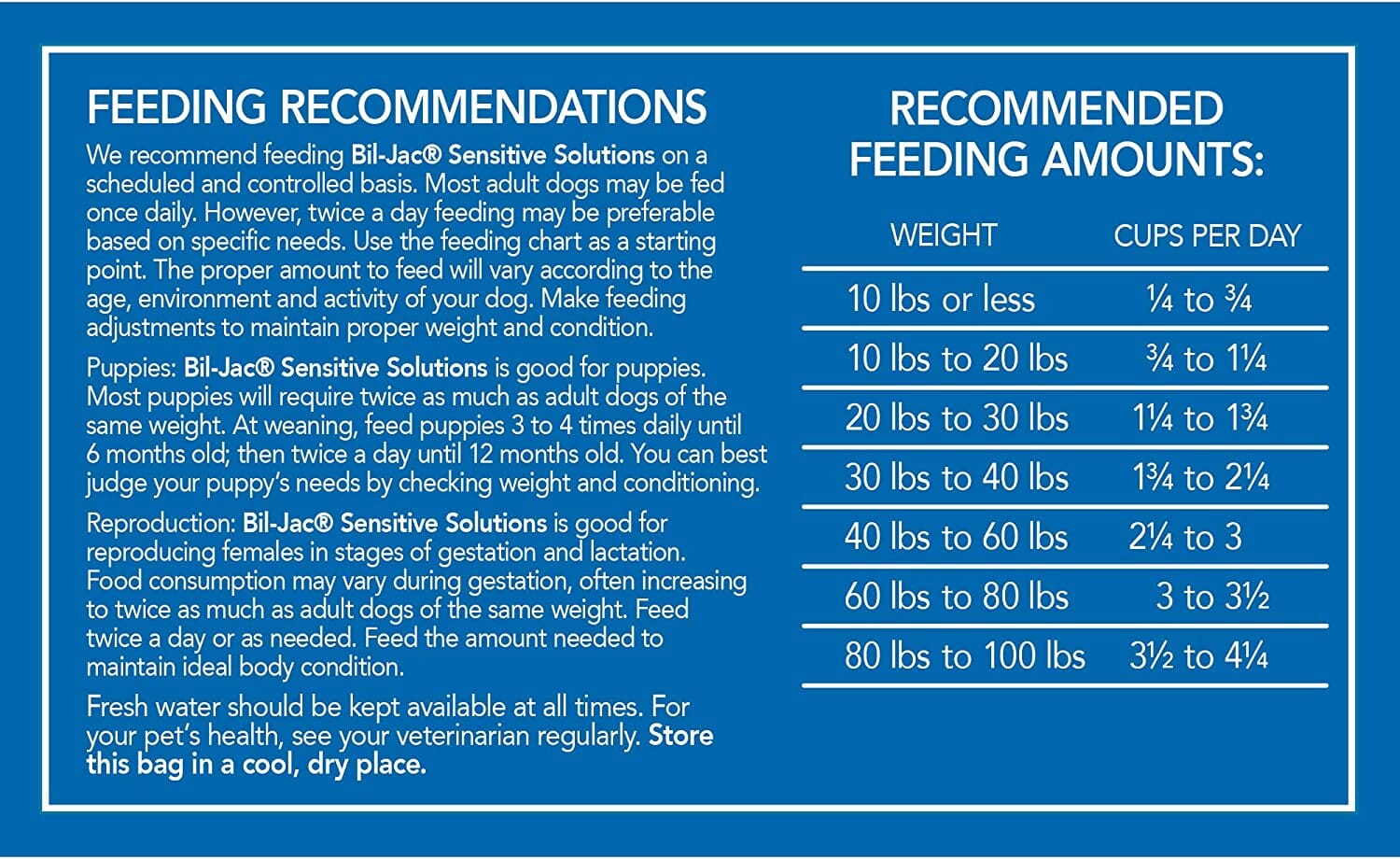 FEEDING RECOMMENDATIONS

We recommend feeding Bil-Jac® Sensitive Solutions on a scheduled and controlled basis. Most adult dogs may be fed once daily. However, twice a day feeding may be preferable based on specific needs. Use the feeding chart as a starting point. The proper amount to feed will vary according to the age, environment and activity of your dog. Make feeding adjustments to maintain proper weight and condition.

Puppies: Bil-Jac® Sensitive Solutions is good for puppies. Most puppies will require twice as much as adult dogs of the same weight. At weaning, feed puppies 3 to 4 times daily until 6 months old; then twice a day until 12 months old. You can best judge your puppy's needs by checking weight and conditioning.

Reproduction: Bil-Jac® Sensitive Solutions is good for reproducing females in stages of gestation and lactation. Food consumption may vary during gestation, often increasing to twice as much as adult dogs of the same weight. Feed twice a day or as needed. Feed the amount needed to maintain ideal body condition.

Fresh water should be kept available at all times. For your pet's health, see your veterinarian regularly. Store this bag in a cool, dry place.

RECOMMENDED FEEDING AMOUNTS:

| WEIGHT | CUPS PER DAY |
|---|---|
| 10 lbs or less | ¼ to ¾ |
| 10 lbs to 20 lbs | ¾ to 1¼ |
| 20 lbs to 30 lbs | 1¼ to 1¾ |
| 30 lbs to 40 lbs | 1¾ to 2¼ |
| 40 lbs to 60 lbs | 2¼ to 3 |
| 60 lbs to 80 lbs | 3 to 3½ |
| 80 lbs to 100 lbs | 3½ to 4¼ |